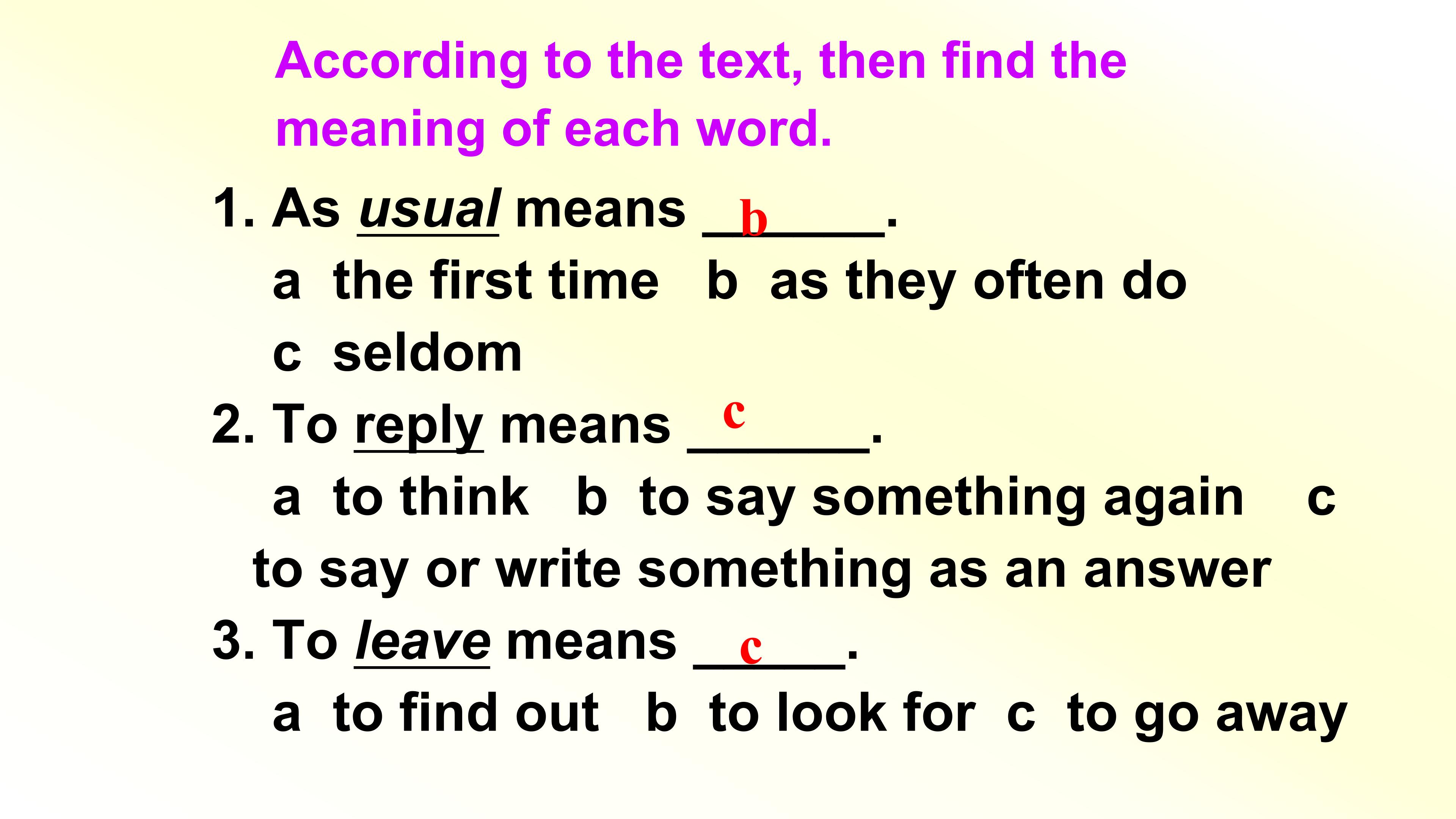 According to the text, then find the meaning of each word.

1. As usual means b.
a  the first time   b  as they often do
c  seldom

2. To reply means c.
a  to think   b  to say something again   c
to say or write something as an answer

3. To leave means c.
a  to find out   b  to look for  c  to go away